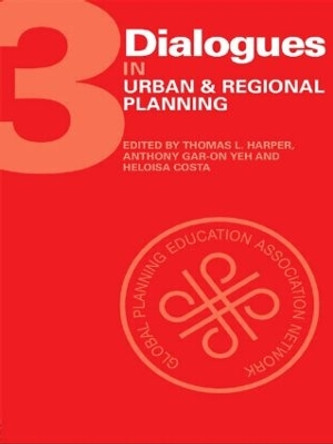 3

Dialogues
IN
URBAN & REGIONAL PLANNING

EDITED BY THOMAS L. HARPER, ANTHONY GAR-ON YEH AND HELOISA COSTA

GLOBAL PLANNING EDUCATION ASSOCIATION NETWORK